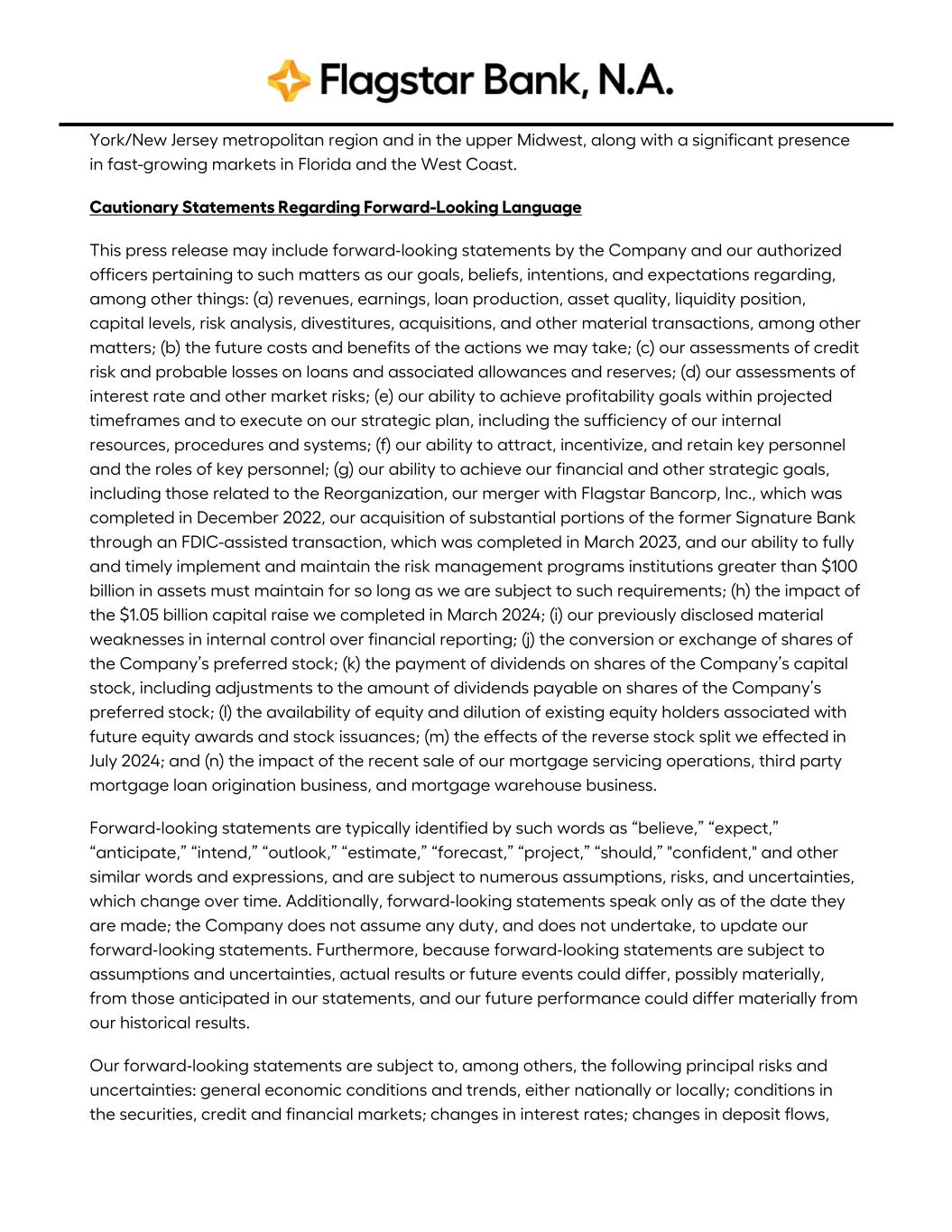 Flagstar Bank, N.A.

York/New Jersey metropolitan region and in the upper Midwest, along with a significant presence in fast-growing markets in Florida and the West Coast.

Cautionary Statements Regarding Forward-Looking Language

This press release may include forward-looking statements by the Company and our authorized officers pertaining to such matters as our goals, beliefs, intentions, and expectations regarding, among other things: (a) revenues, earnings, loan production, asset quality, liquidity position, capital levels, risk analysis, divestitures, acquisitions, and other material transactions, among other matters; (b) the future costs and benefits of the actions we may take; (c) our assessments of credit risk and probable losses on loans and associated allowances and reserves; (d) our assessments of interest rate and other market risks; (e) our ability to achieve profitability goals within projected timeframes and to execute on our strategic plan, including the sufficiency of our internal resources, procedures and systems; (f) our ability to attract, incentivize, and retain key personnel and the roles of key personnel; (g) our ability to achieve our financial and other strategic goals, including those related to the Reorganization, our merger with Flagstar Bancorp, Inc., which was completed in December 2022, our acquisition of substantial portions of the former Signature Bank through an FDIC-assisted transaction, which was completed in March 2023, and our ability to fully and timely implement and maintain the risk management programs institutions greater than $100 billion in assets must maintain for so long as we are subject to such requirements; (h) the impact of the $1.05 billion capital raise we completed in March 2024; (i) our previously disclosed material weaknesses in internal control over financial reporting; (j) the conversion or exchange of shares of the Company's preferred stock; (k) the payment of dividends on shares of the Company's capital stock, including adjustments to the amount of dividends payable on shares of the Company's preferred stock; (l) the availability of equity and dilution of existing equity holders associated with future equity awards and stock issuances; (m) the effects of the reverse stock split we effected in July 2024; and (n) the impact of the recent sale of our mortgage servicing operations, third party mortgage loan origination business, and mortgage warehouse business.

Forward-looking statements are typically identified by such words as "believe," "expect," "anticipate," "intend," "outlook," "estimate," "forecast," "project," "should," "confident," and other similar words and expressions, and are subject to numerous assumptions, risks, and uncertainties, which change over time. Additionally, forward-looking statements speak only as of the date they are made; the Company does not assume any duty, and does not undertake, to update our forward-looking statements. Furthermore, because forward-looking statements are subject to assumptions and uncertainties, actual results or future events could differ, possibly materially, from those anticipated in our statements, and our future performance could differ materially from our historical results.

Our forward-looking statements are subject to, among others, the following principal risks and uncertainties: general economic conditions and trends, either nationally or locally; conditions in the securities, credit and financial markets; changes in interest rates; changes in deposit flows,